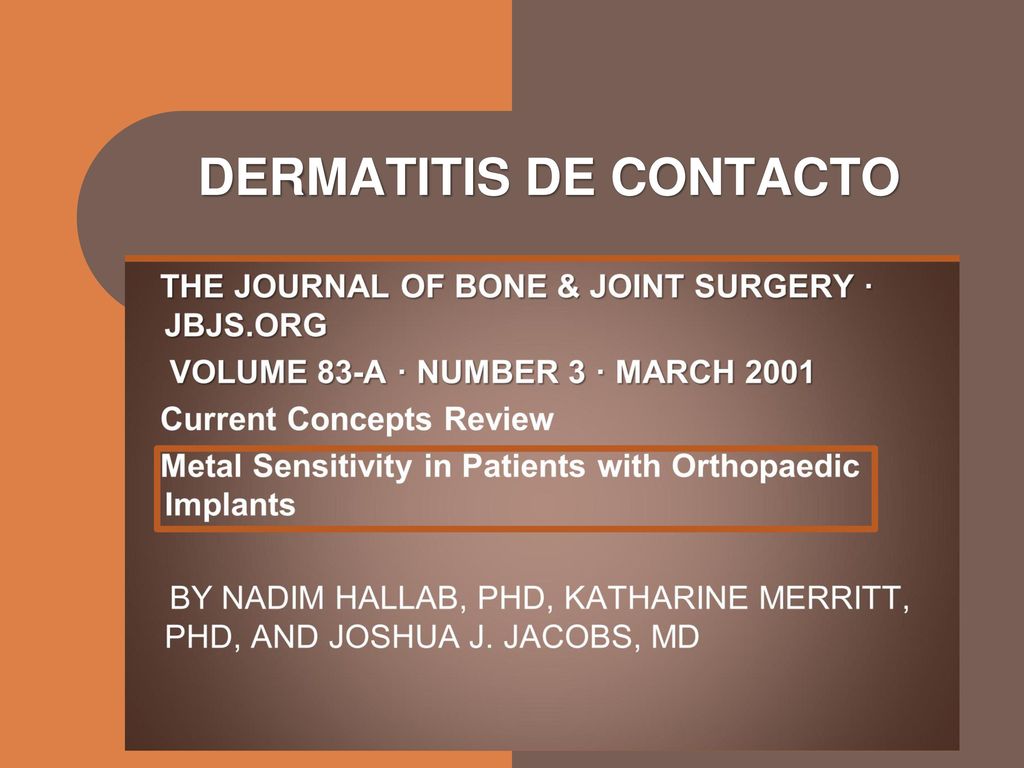 DERMATITIS DE CONTACTO

THE JOURNAL OF BONE & JOINT SURGERY · JBJS.ORG

VOLUME 83-A · NUMBER 3 · MARCH 2001

Current Concepts Review

Metal Sensitivity in Patients with Orthopaedic Implants

BY NADIM HALLAB, PHD, KATHARINE MERRITT, PHD, AND JOSHUA J. JACOBS, MD